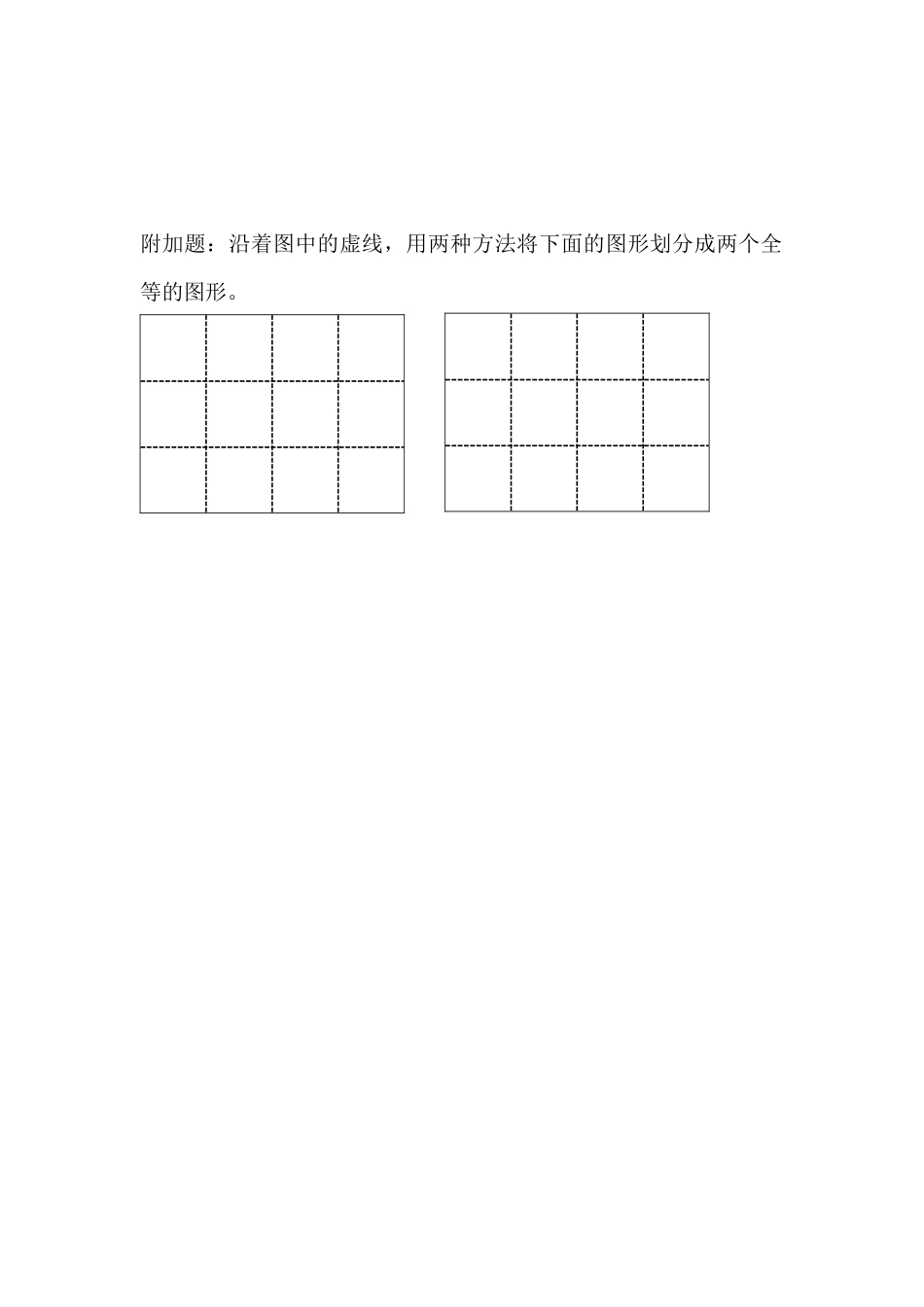 附加题：沿着图中的虚线，用两种方法将下面的图形划分成两个全等的图形。